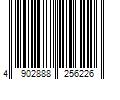 4 902888 256226